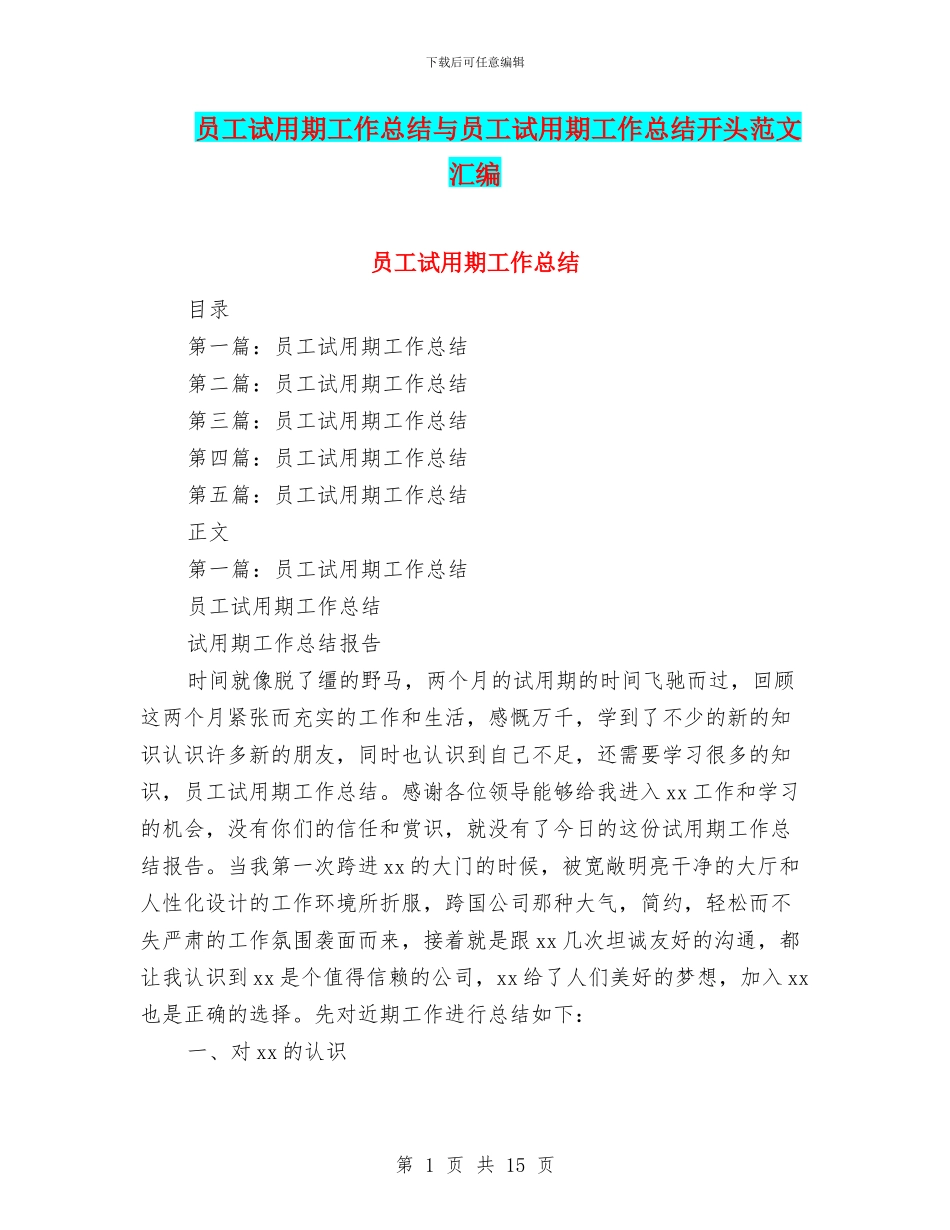 下载后可任意编辑

员工试用期工作总结与员工试用期工作总结开头范文汇编

员工试用期工作总结

目录

第一篇：员工试用期工作总结

第二篇：员工试用期工作总结

第三篇：员工试用期工作总结

第四篇：员工试用期工作总结

第五篇：员工试用期工作总结

正文

第一篇：员工试用期工作总结

员工试用期工作总结

试用期工作总结报告

时间就像脱了缰的野马，两个月的试用期的时间飞驰而过，回顾这两个月紧张而充实的工作和生活，感慨万千，学到了不少的新的知识认识许多新的朋友，同时也认识到自己不足，还需要学习很多的知识，员工试用期工作总结。感谢各位领导能够给我进入 xx 工作和学习的机会，没有你们的信任和赏识，就没有了今日的这份试用期工作总结报告。当我第一次跨进 xx 的大门的时候，被宽敞明亮干净的大厅和人性化设计的工作环境所折服，跨国公司那种大气，简约，轻松而不失严肃的工作氛围袭面而来，接着就是跟 xx 几次坦诚友好的沟通，都让我认识到 xx 是个值得信赖的公司，xx 给了人们美好的梦想，加入 xx 也是正确的选择。先对近期工作进行总结如下：

一、对 xx 的认识

第 1 页 共 15 页